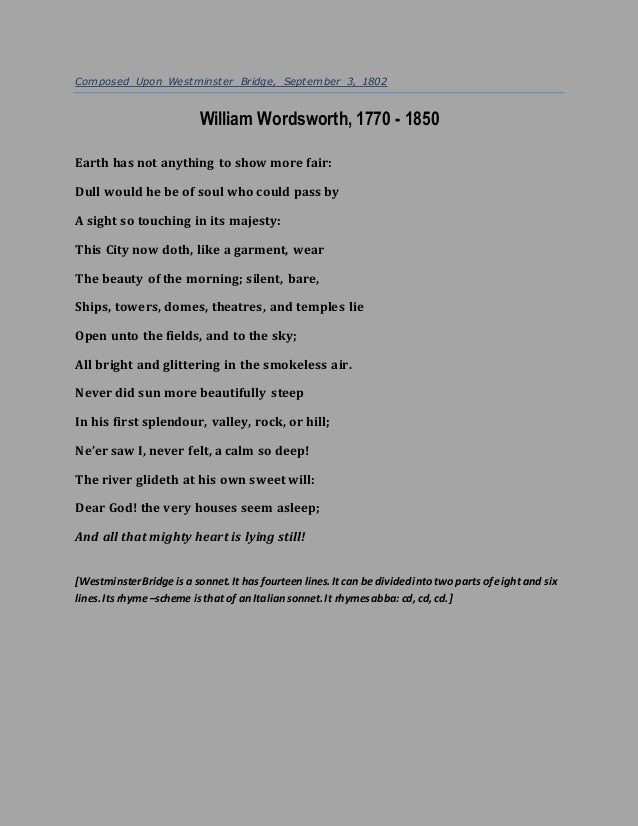 Composed Upon Westminster Bridge, September 3, 1802

William Wordsworth, 1770 - 1850

Earth has not anything to show more fair:

Dull would he be of soul who could pass by

A sight so touching in its majesty:

This City now doth, like a garment, wear

The beauty of the morning; silent, bare,

Ships, towers, domes, theatres, and temples lie

Open unto the fields, and to the sky;

All bright and glittering in the smokeless air.

Never did sun more beautifully steep

In his first splendour, valley, rock, or hill;

Ne'er saw I, never felt, a calm so deep!

The river glideth at his own sweet will:

Dear God! the very houses seem asleep;

And all that mighty heart is lying still!

[Westminster Bridge is a sonnet. It has fourteen lines. It can be divided into two parts of eight and six lines. Its rhyme –scheme is that of an Italian sonnet. It rhymes abba: cd, cd, cd.]